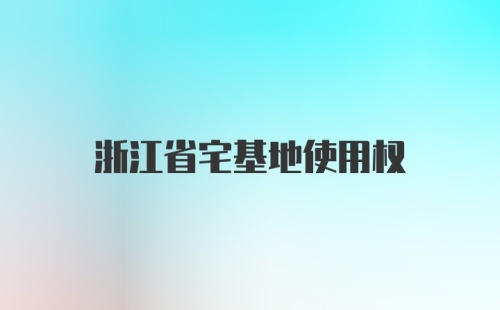 浙江省宅基地使用权